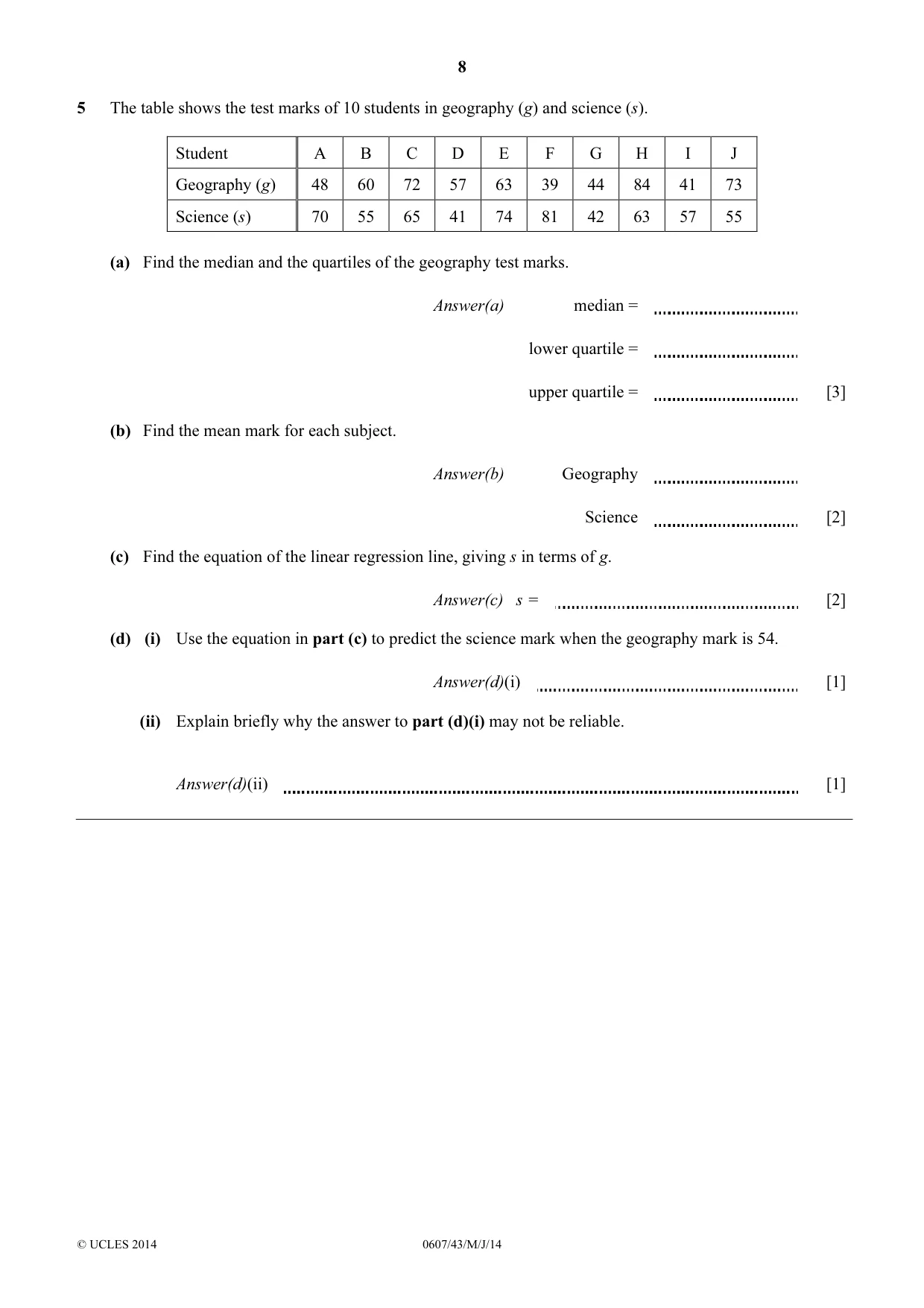 8

5 The table shows the test marks of 10 students in geography (g) and science (s).

| Student | A | B | C | D | E | F | G | H | I | J |
|---|---|---|---|---|---|---|---|---|---|---|
| Geography (g) | 48 | 60 | 72 | 57 | 63 | 39 | 44 | 84 | 41 | 73 |
| Science (s) | 70 | 55 | 65 | 41 | 74 | 81 | 42 | 63 | 57 | 55 |

(a) Find the median and the quartiles of the geography test marks.

Answer(a) median = ____

lower quartile = ____

upper quartile = ____ [3]

(b) Find the mean mark for each subject.

Answer(b) Geography ____

Science ____ [2]

(c) Find the equation of the linear regression line, giving s in terms of g.

Answer(c) s = ____ [2]

(d) (i) Use the equation in part (c) to predict the science mark when the geography mark is 54.

Answer(d)(i) ____ [1]

(ii) Explain briefly why the answer to part (d)(i) may not be reliable.

Answer(d)(ii) ____ [1]

© UCLES 2014 0607/43/M/J/14